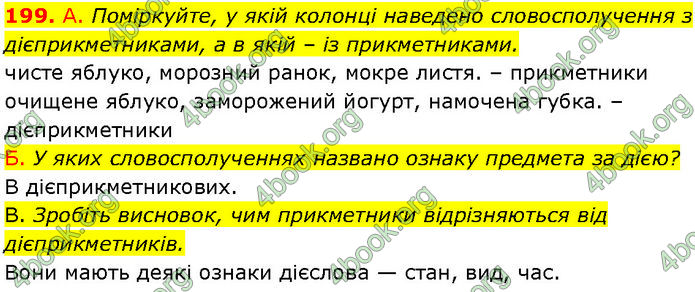 199. А. Поміркуйте, у якій колонці наведено словосполучення з дієприкметниками, а в якій – із прикметниками.
чисте яблуко, морозний ранок, мокре листя. – прикметники
очищене яблуко, заморожений йогурт, намочена губка. – дієприкметники
Б. У яких словосполученнях названо ознаку предмета за дією?
В дієприкметникових.
В. Зробіть висновок, чим прикметники відрізняються від дієприкметників.
Вони мають деякі ознаки дієслова — стан, вид, час.

4book.org